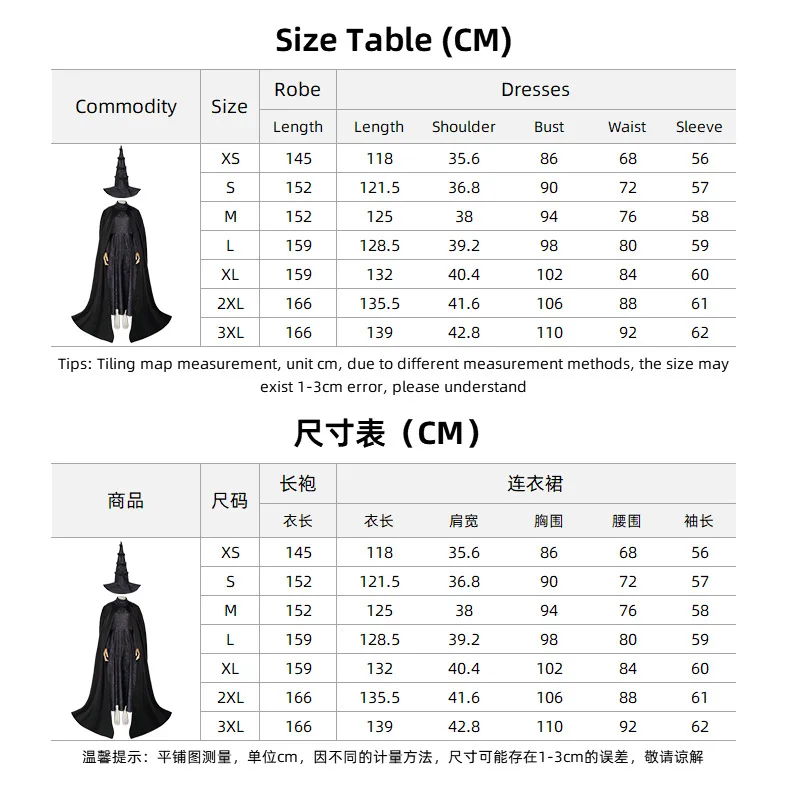 Size Table (CM)

| Commodity | Size | Robe | Dresses | | | | |
|---|---|---|---|---|---|---|---|
| | | Length | Length | Shoulder | Bust | Waist | Sleeve |
| | XS | 145 | 118 | 35.6 | 86 | 68 | 56 |
| | S | 152 | 121.5 | 36.8 | 90 | 72 | 57 |
| | M | 152 | 125 | 38 | 94 | 76 | 58 |
| | L | 159 | 128.5 | 39.2 | 98 | 80 | 59 |
| | XL | 159 | 132 | 40.4 | 102 | 84 | 60 |
| | 2XL | 166 | 135.5 | 41.6 | 106 | 88 | 61 |
| | 3XL | 166 | 139 | 42.8 | 110 | 92 | 62 |

Tips: Tiling map measurement, unit cm, due to different measurement methods, the size may exist 1-3cm error, please understand

尺寸表（CM）

| 商品 | 尺码 | 长袍 | 连衣裙 | | | | |
|---|---|---|---|---|---|---|---|
| | | 衣长 | 衣长 | 肩宽 | 胸围 | 腰围 | 袖长 |
| | XS | 145 | 118 | 35.6 | 86 | 68 | 56 |
| | S | 152 | 121.5 | 36.8 | 90 | 72 | 57 |
| | M | 152 | 125 | 38 | 94 | 76 | 58 |
| | L | 159 | 128.5 | 39.2 | 98 | 80 | 59 |
| | XL | 159 | 132 | 40.4 | 102 | 84 | 60 |
| | 2XL | 166 | 135.5 | 41.6 | 106 | 88 | 61 |
| | 3XL | 166 | 139 | 42.8 | 110 | 92 | 62 |

温馨提示：平铺图测量，单位cm，因不同的计量方法，尺寸可能存在1-3cm的误差，敬请谅解